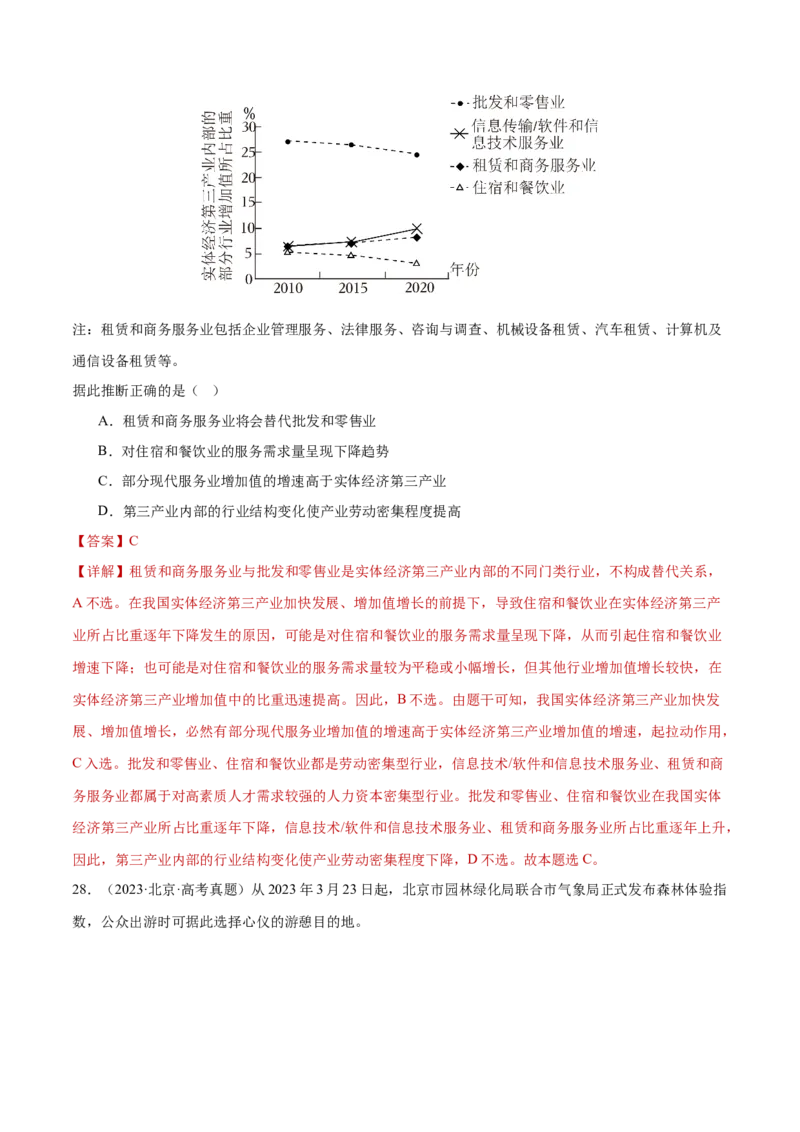 实体经济第三产业内部的部分行业增加值所占比重
%
30
25
20
15
10
5
0
2010
2015
2020
年份

批发和零售业
信息传输/软件和信息技术服务业
租赁和商务服务业
住宿和餐饮业

注：租赁和商务服务业包括企业管理服务、法律服务、咨询与调查、机械设备租赁、汽车租赁、计算机及通信设备租赁等。

据此推断正确的是（ ）

A．租赁和商务服务业将会替代批发和零售业

B．对住宿和餐饮业的服务需求量呈现下降趋势

C．部分现代服务业增加值的增速高于实体经济第三产业

D．第三产业内部的行业结构变化使产业劳动密集程度提高

【答案】C

【详解】租赁和商务服务业与批发和零售业是实体经济第三产业内部的不同门类行业，不构成替代关系，A 不选。在我国实体经济第三产业加快发展、增加值增长的前提下，导致住宿和餐饮业在实体经济第三产业所占比重逐年下降发生的原因，可能是对住宿和餐饮业的服务需求量呈现下降，从而引起住宿和餐饮业增速下降；也可能是对住宿和餐饮业的服务需求量较为平稳或小幅增长，但其他行业增加值增长较快，在实体经济第三产业增加值中的比重迅速提高。因此，B 不选。由题干可知，我国实体经济第三产业加快发展、增加值增长，必然有部分现代服务业增加值的增速高于实体经济第三产业增加值的增速，起拉动作用，C 入选。批发和零售业、住宿和餐饮业都是劳动密集型行业，信息技术/软件和信息技术服务业、租赁和商务服务业都属于对高素质人才需求较强的人力资本密集型行业。批发和零售业、住宿和餐饮业在我国实体经济第三产业所占比重逐年下降，信息技术/软件和信息技术服务业、租赁和商务服务业所占比重逐年上升，因此，第三产业内部的行业结构变化使产业劳动密集程度下降，D 不选。故本题选 C。

28．（2023·北京·高考真题）从 2023 年 3 月 23 日起，北京市园林绿化局联合市气象局正式发布森林体验指数，公众出游时可据此选择心仪的游憩目的地。